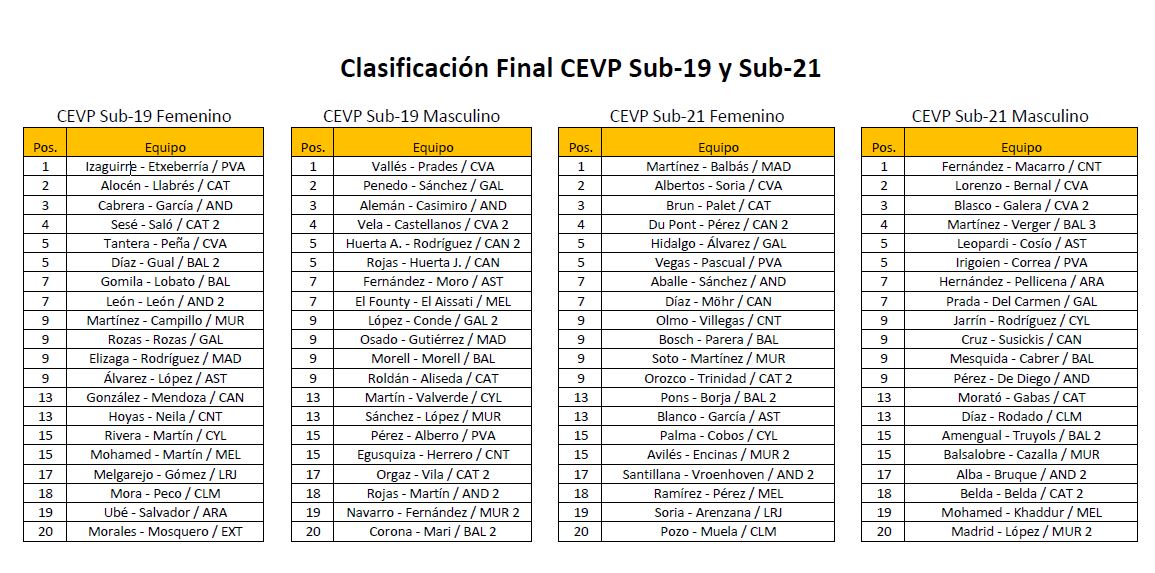 Clasificación Final CEVP Sub-19 y Sub-21

CEVP Sub-19 Femenino

| Pos. | Equipo |
|---|---|
| 1 | Izaguirre - Etxeberría / PVA |
| 2 | Alocén - Llabrés / CAT |
| 3 | Cabrera - García / AND |
| 4 | Sesé - Saló / CAT 2 |
| 5 | Tantera - Peña / CVA |
| 5 | Díaz - Gual / BAL 2 |
| 7 | Gomila - Lobato / BAL |
| 7 | León - León / AND 2 |
| 9 | Martínez - Campillo / MUR |
| 9 | Rozas - Rozas / GAL |
| 9 | Elizaga - Rodríguez / MAD |
| 9 | Álvarez - López / AST |
| 13 | González - Mendoza / CAN |
| 13 | Hoyas - Neila / CNT |
| 15 | Rivera - Martín / CYL |
| 15 | Mohamed - Martín / MEL |
| 17 | Melgarejo - Gómez / LRJ |
| 18 | Mora - Peco / CLM |
| 19 | Ubé - Salvador / ARA |
| 20 | Morales - Mosquero / EXT |

CEVP Sub-19 Masculino

| Pos. | Equipo |
|---|---|
| 1 | Vallés - Prades / CVA |
| 2 | Penedo - Sánchez / GAL |
| 3 | Alemán - Casimiro / AND |
| 4 | Vela - Castellanos / CVA 2 |
| 5 | Huerta A. - Rodríguez / CAN 2 |
| 5 | Rojas - Huerta J. / CAN |
| 7 | Fernández - Moro / AST |
| 7 | El Founty - El Aissati / MEL |
| 9 | López - Conde / GAL 2 |
| 9 | Osado - Gutiérrez / MAD |
| 9 | Morell - Morell / BAL |
| 9 | Roldán - Aliseda / CAT |
| 13 | Martín - Valverde / CYL |
| 13 | Sánchez - López / MUR |
| 15 | Pérez - Alberro / PVA |
| 15 | Egusquiza - Herrero / CNT |
| 17 | Orgaz - Vila / CAT 2 |
| 18 | Rojas - Martín / AND 2 |
| 19 | Navarro - Fernández / MUR 2 |
| 20 | Corona - Mari / BAL 2 |

CEVP Sub-21 Femenino

| Pos. | Equipo |
|---|---|
| 1 | Martínez - Balbás / MAD |
| 2 | Albertos - Soria / CVA |
| 3 | Brun - Palet / CAT |
| 4 | Du Pont - Pérez / CAN 2 |
| 5 | Hidalgo - Álvarez / GAL |
| 5 | Vegas - Pascual / PVA |
| 7 | Aballe - Sánchez / AND |
| 7 | Díaz - Möhr / CAN |
| 9 | Olmo - Villegas / CNT |
| 9 | Bosch - Parera / BAL |
| 9 | Soto - Martínez / MUR |
| 9 | Orozco - Trinidad / CAT 2 |
| 13 | Pons - Borja / BAL 2 |
| 13 | Blanco - García / AST |
| 15 | Palma - Cobos / CYL |
| 15 | Avilés - Encinas / MUR 2 |
| 17 | Santillana - Vroenhoven / AND 2 |
| 18 | Ramírez - Pérez / MEL |
| 19 | Soria - Arenzana / LRJ |
| 20 | Pozo - Muela / CLM |

CEVP Sub-21 Masculino

| Pos. | Equipo |
|---|---|
| 1 | Fernández - Macarro / CNT |
| 2 | Lorenzo - Bernal / CVA |
| 3 | Blasco - Galera / CVA 2 |
| 4 | Martínez - Verger / BAL 3 |
| 5 | Leopardi - Cosío / AST |
| 5 | Irigoien - Correa / PVA |
| 7 | Hernández - Pellicena / ARA |
| 7 | Prada - Del Carmen / GAL |
| 9 | Jarrín - Rodríguez / CYL |
| 9 | Cruz - Susickis / CAN |
| 9 | Mesquida - Cabrer / BAL |
| 9 | Pérez - De Diego / AND |
| 13 | Morató - Gabas / CAT |
| 13 | Díaz - Rodado / CLM |
| 15 | Amengual - Truyols / BAL 2 |
| 15 | Balsalobre - Cazalla / MUR |
| 17 | Alba - Bruque / AND 2 |
| 18 | Belda - Belda / CAT 2 |
| 19 | Mohamed - Khaddur / MEL |
| 20 | Madrid - López / MUR 2 |